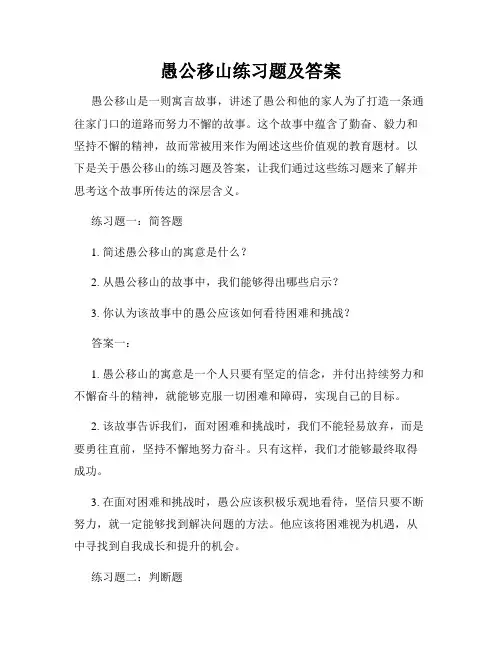 愚公移山练习题及答案

愚公移山是一则寓言故事，讲述了愚公和他的家人为了打造一条通往家门口的道路而努力不懈的故事。这个故事中蕴含了勤奋、毅力和坚持不懈的精神，故而常被用来作为阐述这些价值观的教育题材。以下是关于愚公移山的练习题及答案，让我们通过这些练习题来了解并思考这个故事所传达的深层含义。

练习题一：简答题

1. 简述愚公移山的寓意是什么？

2. 从愚公移山的故事中，我们能够得出哪些启示？

3. 你认为该故事中的愚公应该如何看待困难和挑战？

答案一：

1. 愚公移山的寓意是一个人只要有坚定的信念，并付出持续努力和不懈奋斗的精神，就能够克服一切困难和障碍，实现自己的目标。

2. 该故事告诉我们，面对困难和挑战时，我们不能轻易放弃，而是要勇往直前，坚持不懈地努力奋斗。只有这样，我们才能够最终取得成功。

3. 在面对困难和挑战时，愚公应该积极乐观地看待，坚信只要不断努力，就一定能够找到解决问题的方法。他应该将困难视为机遇，从中寻找到自我成长和提升的机会。

练习题二：判断题